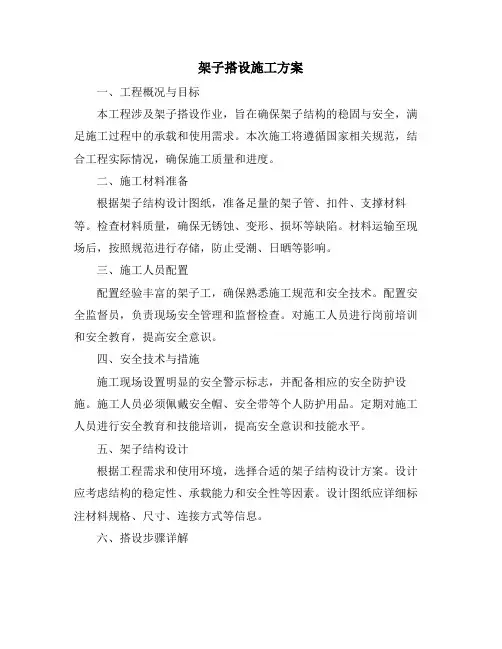 架子搭设施工方案

一、工程概况与目标

本工程涉及架子搭设作业，旨在确保架子结构的稳固与安全，满足施工过程中的承载和使用需求。本次施工将遵循国家相关规范，结合工程实际情况，确保施工质量和进度。

二、施工材料准备

根据架子结构设计图纸，准备足量的架子管、扣件、支撑材料等。检查材料质量，确保无锈蚀、变形、损坏等缺陷。材料运输至现场后，按照规范进行存储，防止受潮、日晒等影响。

三、施工人员配置

配置经验丰富的架子工，确保熟悉施工规范和安全技术。配置安全监督员，负责现场安全管理和监督检查。对施工人员进行岗前培训和安全教育，提高安全意识。

四、安全技术与措施

施工现场设置明显的安全警示标志，并配备相应的安全防护设施。施工人员必须佩戴安全帽、安全带等个人防护用品。定期对施工人员进行安全教育和技能培训，提高安全意识和技能水平。

五、架子结构设计

根据工程需求和使用环境，选择合适的架子结构设计方案。设计应考虑结构的稳定性、承载能力和安全性等因素。设计图纸应详细标注材料规格、尺寸、连接方式等信息。

六、搭设步骤详解